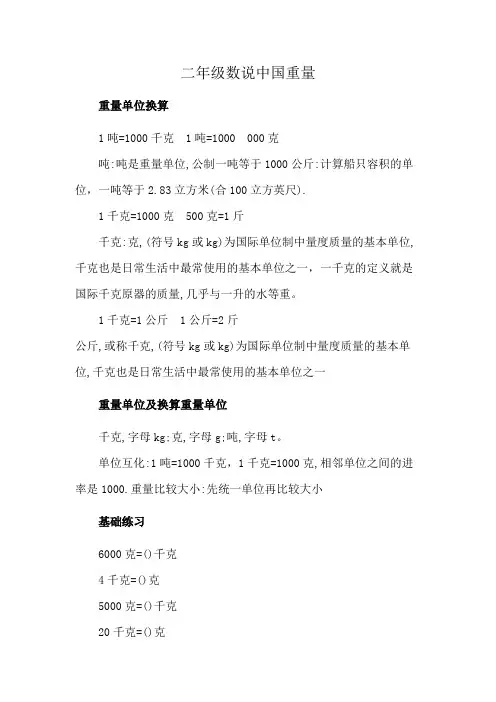 二年级数说中国重量

重量单位换算

1 吨=1000 千克　1 吨=1000　000 克

吨:吨是重量单位,公制一吨等于 1000 公斤:计算船只容积的单位，一吨等于 2.83 立方米(合 100 立方英尺).

1 千克=1000 克　500 克=1 斤

千克:克,(符号 kg 或 kg)为国际单位制中量度质量的基本单位,千克也是日常生活中最常使用的基本单位之一，一千克的定义就是国际千克原器的质量,几乎与一升的水等重。

1 千克=1 公斤　1 公斤=2 斤

公斤,或称千克,(符号 kg 或 kg)为国际单位制中量度质量的基本单位,千克也是日常生活中最常使用的基本单位之一

重量单位及换算重量单位

千克,字母 kg:克,字母 g:吨,字母 t。

单位互化:1 吨=1000 千克，1 千克=1000 克,相邻单位之间的进率是 1000.重量比较大小:先统一单位再比较大小

基础练习

6000 克=()千克

4 千克=()克

5000 克=()千克

20 千克=()克